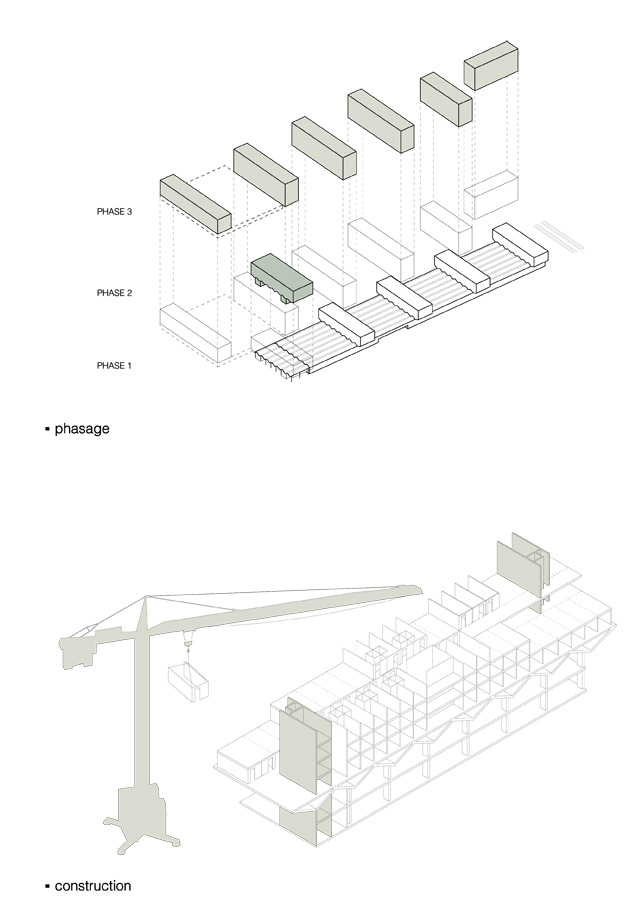 PHASE 3

PHASE 2

PHASE 1

▪ phasage

▪ construction